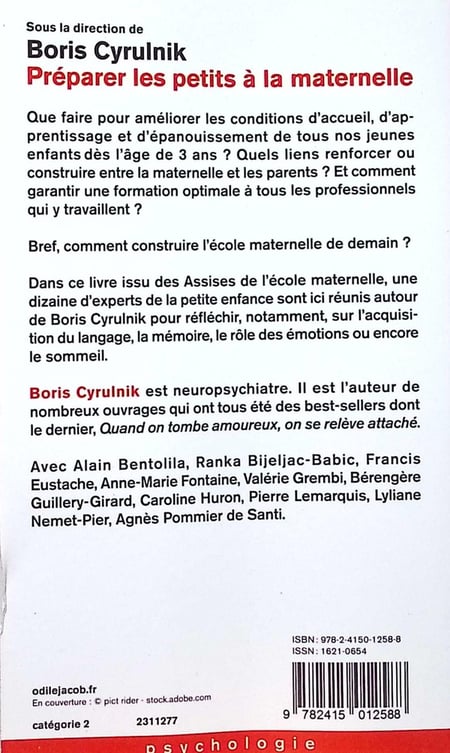 Sous la direction de
Boris Cyrulnik
Préparer les petits à la maternelle

Que faire pour améliorer les conditions d'accueil, d'apprentissage et d'épanouissement de tous nos jeunes enfants dès l'âge de 3 ans ? Quels liens renforcer ou construire entre la maternelle et les parents ? Et comment garantir une formation optimale à tous les professionnels qui y travaillent ?

Bref, comment construire l'école maternelle de demain ?

Dans ce livre issu des Assises de l'école maternelle, une dizaine d'experts de la petite enfance sont ici réunis autour de Boris Cyrulnik pour réfléchir, notamment, sur l'acquisition du langage, la mémoire, le rôle des émotions ou encore le sommeil.

Boris Cyrulnik est neuropsychiatre. Il est l'auteur de nombreux ouvrages qui ont tous été des best-sellers dont le dernier, Quand on tombe amoureux, on se relève attaché.

Avec Alain Bentolila, Ranka Bijeljac-Babic, Francis Eustache, Anne-Marie Fontaine, Valérie Grembi, Bérengère Guillery-Girard, Caroline Huron, Pierre Lemarquis, Lyliane Nemet-Pier, Agnès Pommier de Santi.

ISBN : 978-2-4150-1258-8
ISSN : 1621-0654

odilejacob.fr
En couverture : © pict rider - stock.adobe.com

catégorie 2 2311277

9 782415 012588

psychologie